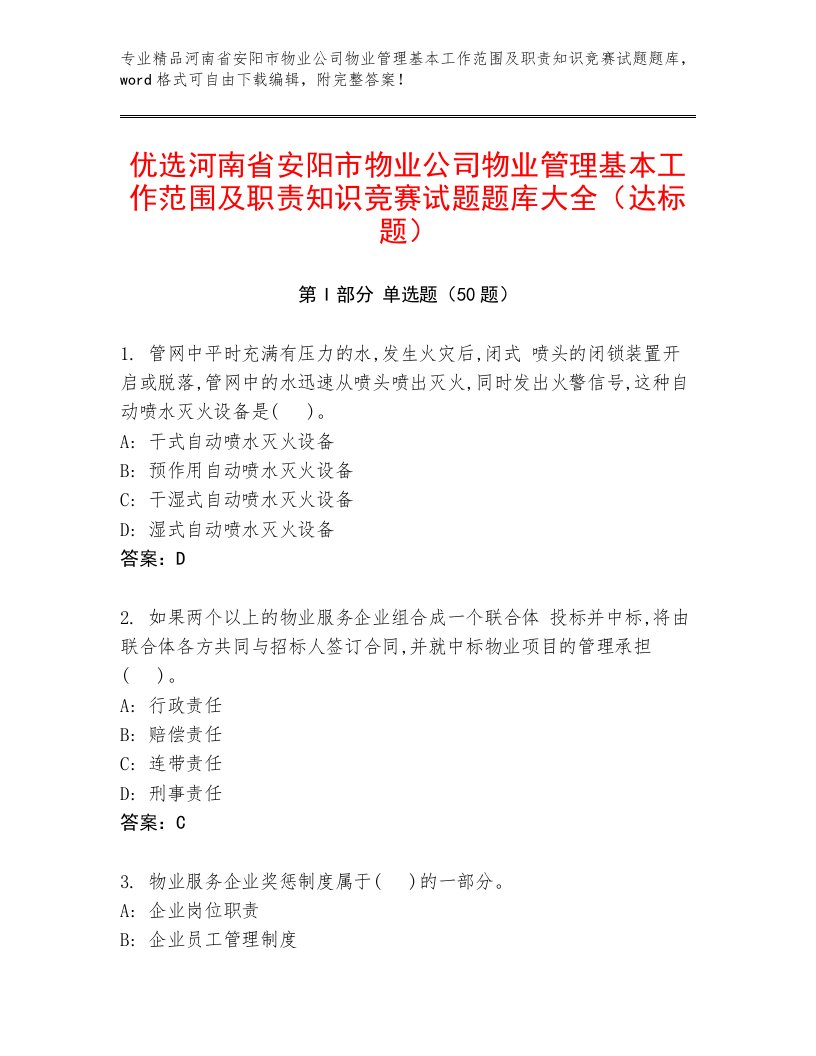 专业精品河南省安阳市物业公司物业管理基本工作范围及职责知识竞赛试题题库，word格式可自由下载编辑，附完整答案！

优选河南省安阳市物业公司物业管理基本工作范围及职责知识竞赛试题题库大全（达标题）

第I部分 单选题（50题）

1. 管网中平时充满有压力的水,发生火灾后,闭式 喷头的闭锁装置开启或脱落,管网中的水迅速从喷头喷出灭火,同时发出火警信号,这种自动喷水灭火设备是(　)。
A: 干式自动喷水灭火设备
B: 预作用自动喷水灭火设备
C: 干湿式自动喷水灭火设备
D: 湿式自动喷水灭火设备
答案：D

2. 如果两个以上的物业服务企业组合成一个联合体 投标并中标,将由联合体各方共同与招标人签订合同,并就中标物业项目的管理承担(　)。
A: 行政责任
B: 赔偿责任
C: 连带责任
D: 刑事责任
答案：C

3. 物业服务企业奖惩制度属于(　)的一部分。
A: 企业岗位职责
B: 企业员工管理制度